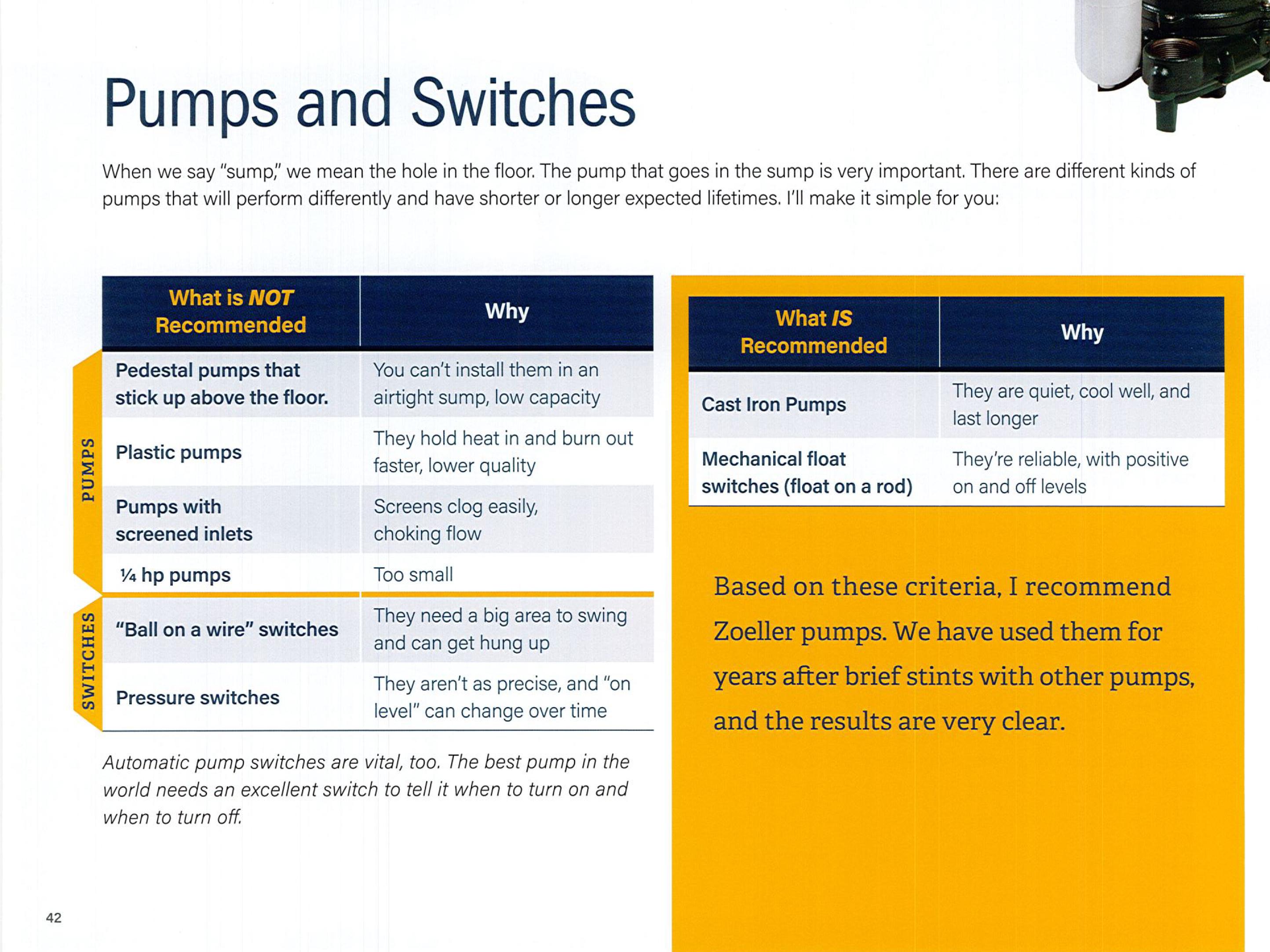 Pumps and Switches

When we say "sump," we mean the hole in the floor. The pump that goes in the sump is very important. There are different kinds of pumps that will perform differently and have shorter or longer expected lifetimes. I'll make it simple for you:

PUMPS
SWITCHES

| What is NOT Recommended | Why |
|---|---|
| Pedestal pumps that stick up above the floor. | You can't install them in an airtight sump, low capacity |
| Plastic pumps | They hold heat in and burn out faster, lower quality |
| Pumps with screened inlets | Screens clog easily, choking flow |
| ¼ hp pumps | Too small |
| "Ball on a wire" switches | They need a big area to swing and can get hung up |
| Pressure switches | They aren't as precise, and "on level" can change over time |

Automatic pump switches are vital, too. The best pump in the world needs an excellent switch to tell it when to turn on and when to turn off.

| What IS Recommended | Why |
|---|---|
| Cast Iron Pumps | They are quiet, cool well, and last longer |
| Mechanical float switches (float on a rod) | They're reliable, with positive on and off levels |

Based on these criteria, I recommend Zoeller pumps. We have used them for years after brief stints with other pumps, and the results are very clear.

42